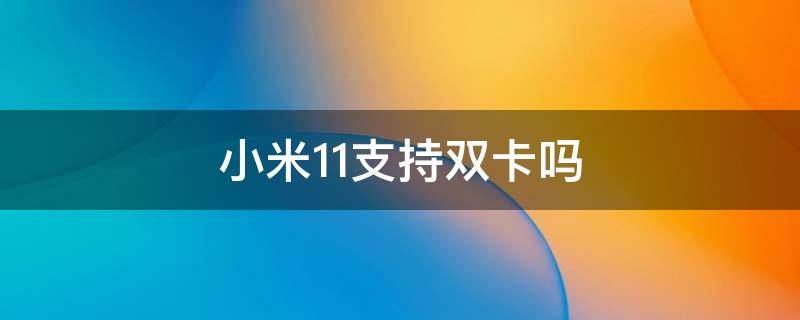 小米11支持双卡吗